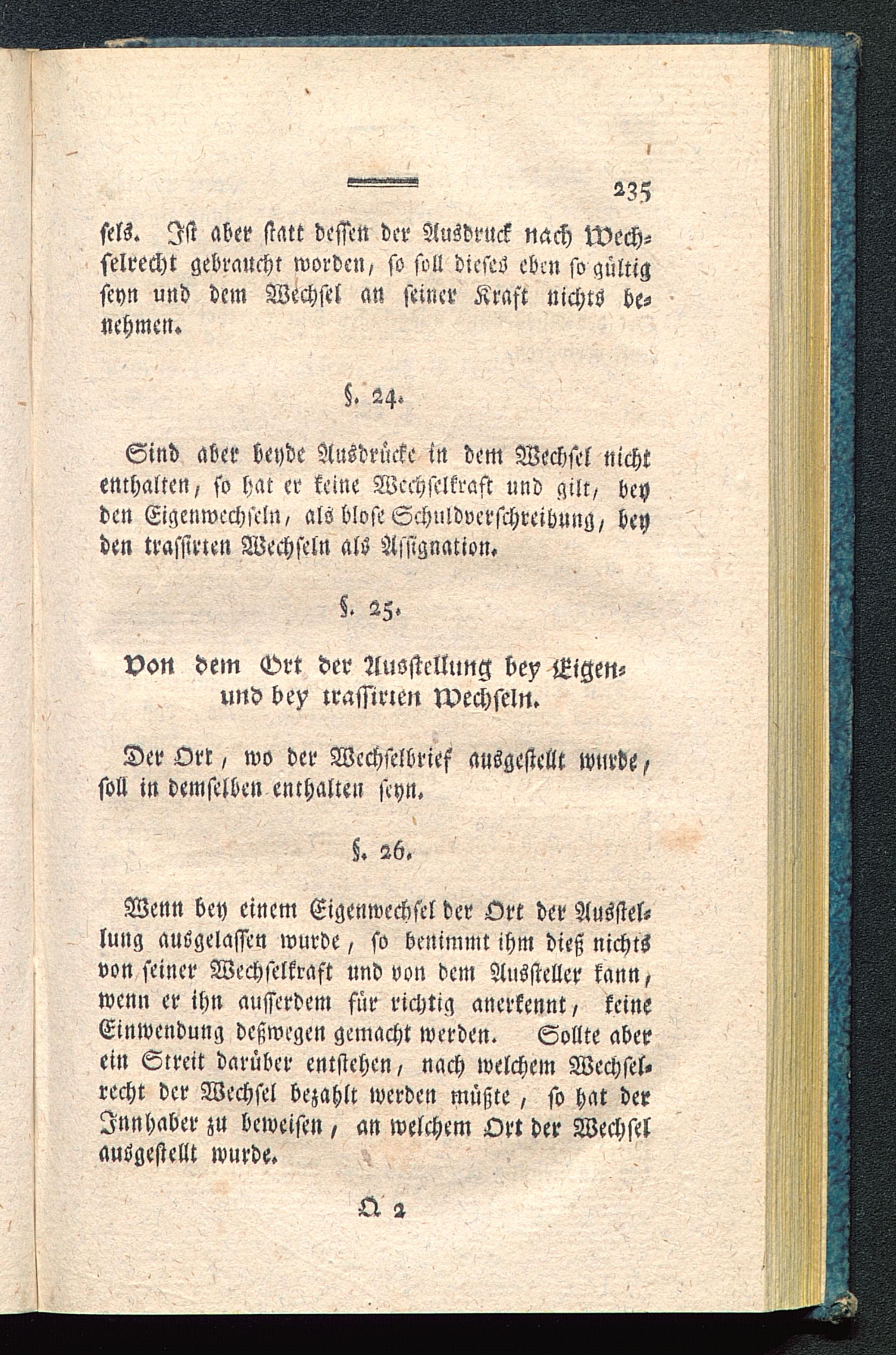 235

sels. Ist aber statt dessen der Ausdruck nach Wechselrecht gebraucht worden, so soll dieses eben so gültig seyn und dem Wechsel an seiner Kraft nichts benehmen.

§. 24.

Sind aber beyde Ausdrücke in dem Wechsel nicht enthalten, so hat er keine Wechselkraft und gilt, bey den Eigenwechseln, als blose Schuldverschreibung, bey den trassirten Wechseln als Assignation.

§. 25.

Von dem Ort der Ausstellung bey Eigen- und bey trassirten Wechseln.

Der Ort, wo der Wechselbrief ausgestellt wurde, soll in demselben enthalten seyn.

§. 26.

Wenn bey einem Eigenwechsel der Ort der Ausstellung ausgelassen wurde, so benimmt ihm dieß nichts von seiner Wechselkraft und von dem Aussteller kann, wenn er ihn ausserdem für richtig anerkennt, keine Einwendung deßwegen gemacht werden. Sollte aber ein Streit darüber entstehen, nach welchem Wechselrecht der Wechsel bezahlt werden müßte, so hat der Innhaber zu beweisen, an welchem Ort der Wechsel ausgestellt wurde.

Q 2